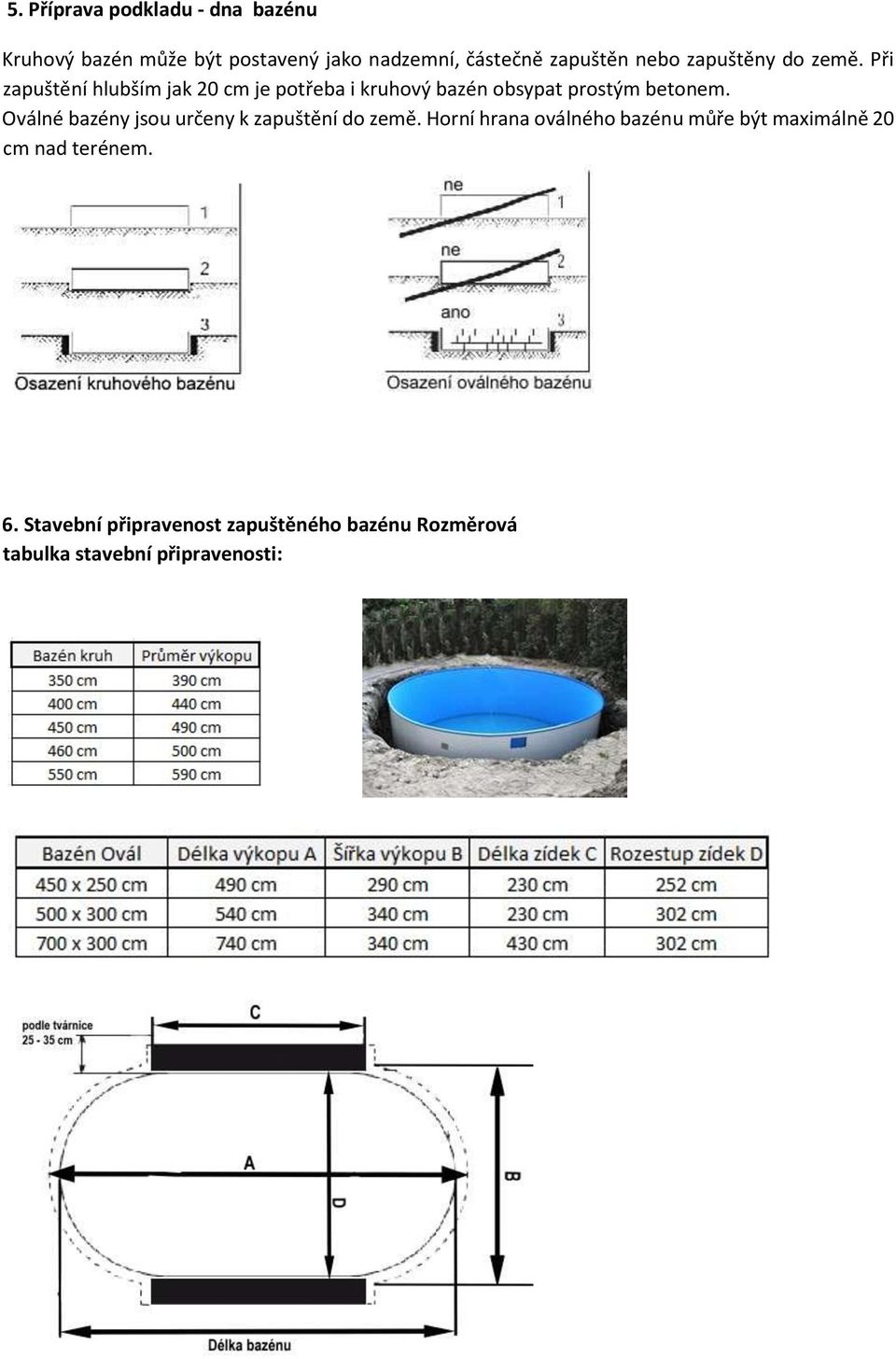 5. Příprava podkladu - dna bazénu

Kruhový bazén může být postavený jako nadzemní, částečně zapuštěn nebo zapuštěny do země. Při zapuštění hlubším jak 20 cm je potřeba i kruhový bazén obsypat prostým betonem. Oválné bazény jsou určeny k zapuštění do země. Horní hrana oválného bazénu můře být maximálně 20 cm nad terénem.

1
2
3
Osazení kruhového bazénu

ne
1
ne
2
ano
3
Osazení oválného bazénu

6. Stavební připravenost zapuštěného bazénu Rozměrová tabulka stavební připravenosti:

| Bazén kruh | Průměr výkopu |
|---|---|
| 350 cm | 390 cm |
| 400 cm | 440 cm |
| 450 cm | 490 cm |
| 460 cm | 500 cm |
| 550 cm | 590 cm |

| Bazén Ovál | Délka výkopu A | Šířka výkopu B | Délka zídek C | Rozestup zídek D |
|---|---|---|---|---|
| 450 x 250 cm | 490 cm | 290 cm | 230 cm | 252 cm |
| 500 x 300 cm | 540 cm | 340 cm | 230 cm | 302 cm |
| 700 x 300 cm | 740 cm | 340 cm | 430 cm | 302 cm |

podle tvárnice
25 - 35 cm
C
A
D
B
Délka bazénu